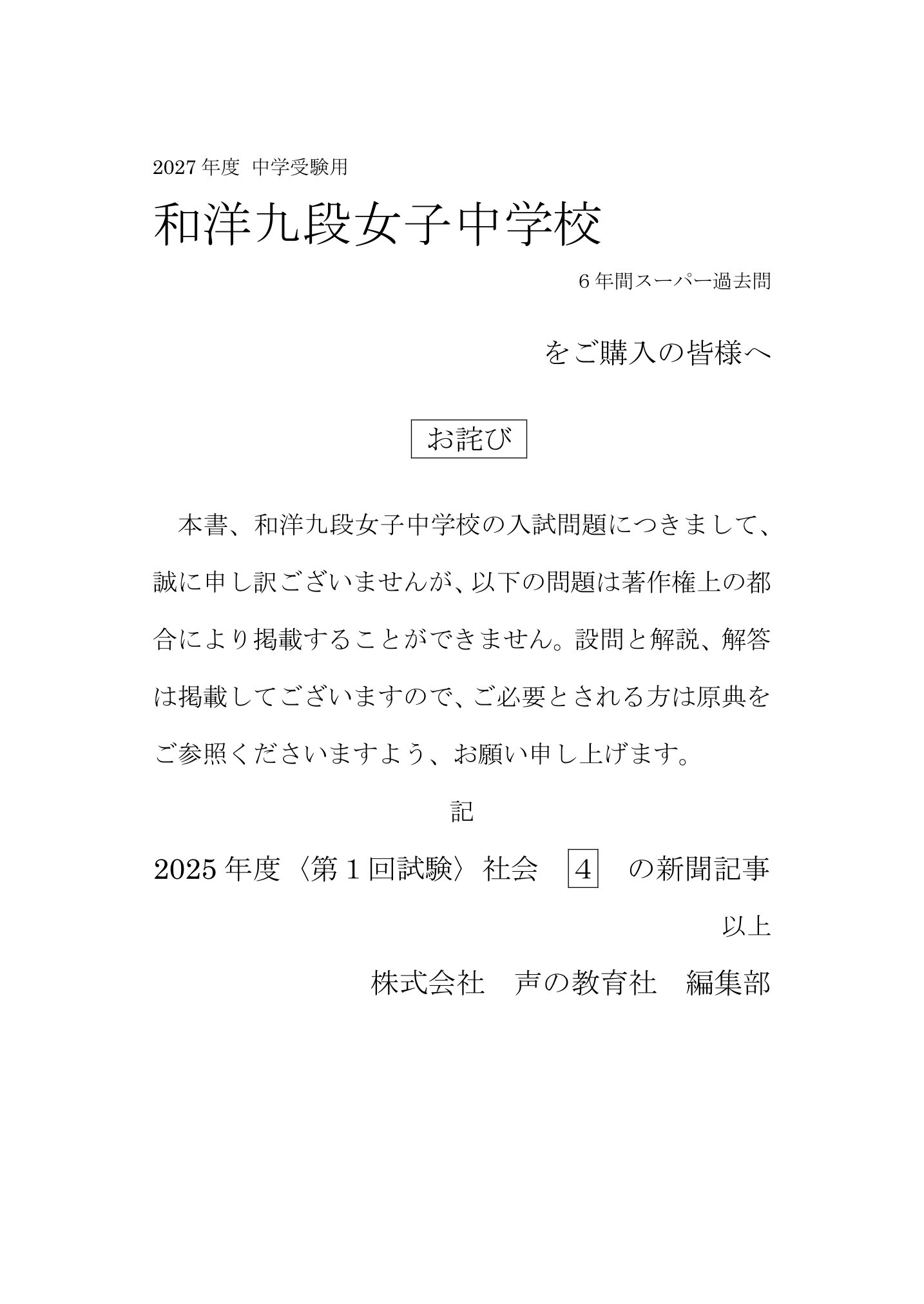 2027年度 中学受験用

和洋九段女子中学校

6年間スーパー過去問

をご購入の皆様へ

お詫び

本書、和洋九段女子中学校の入試問題につきまして、誠に申し訳ございませんが、以下の問題は著作権上の都合により掲載することができません。設問と解説、解答は掲載してございますので、ご必要とされる方は原典をご参照くださいますよう、お願い申し上げます。

記

2025年度〈第1回試験〉社会 4 の新聞記事

以上

株式会社　声の教育社　編集部